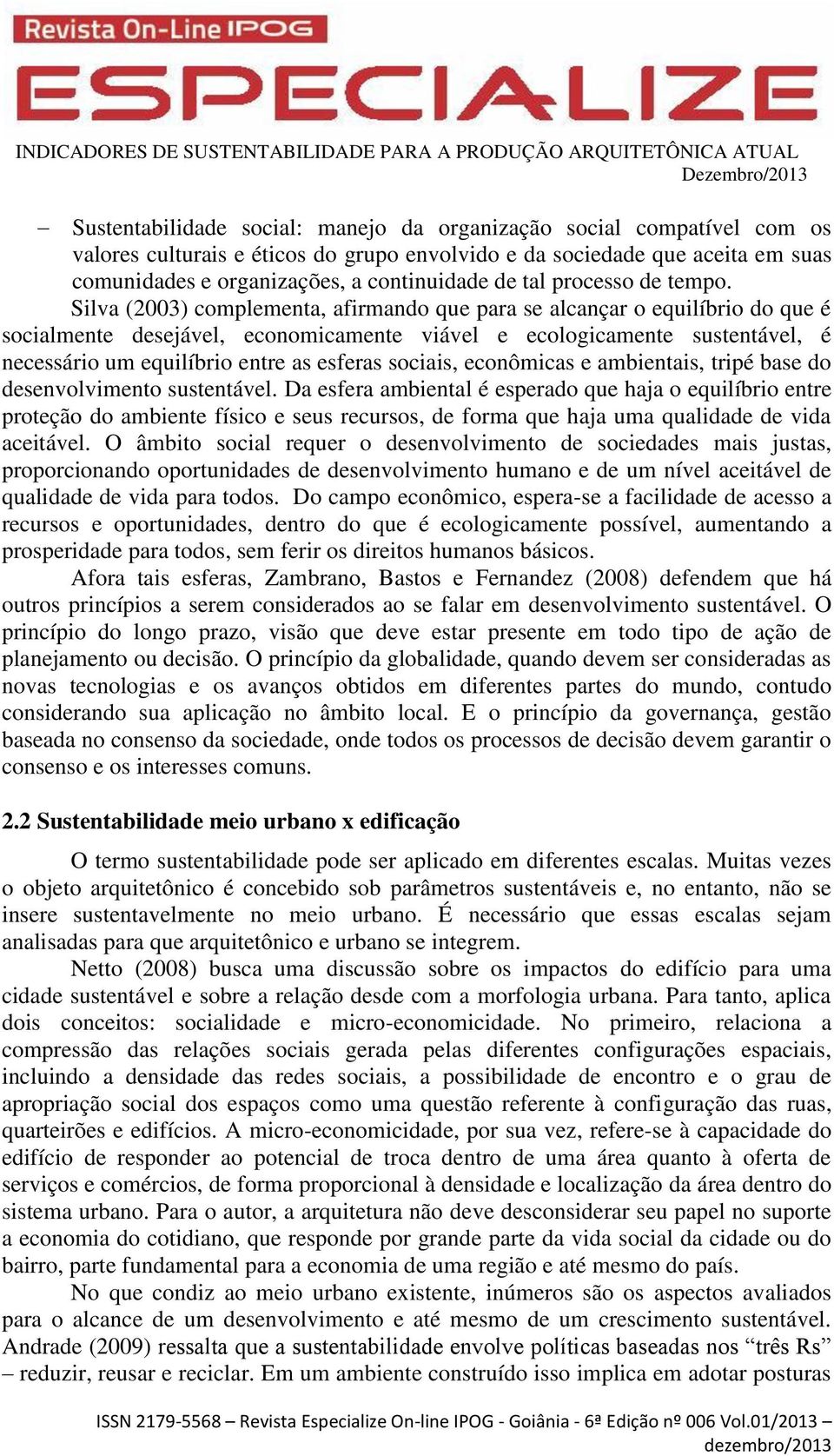 Revista On-Line IPOG
ESPECIALIZE
INDICADORES DE SUSTENTABILIDADE PARA A PRODUÇÃO ARQUITETÔNICA ATUAL
Dezembro/2013

– Sustentabilidade social: manejo da organização social compatível com os valores culturais e éticos do grupo envolvido e da sociedade que aceita em suas comunidades e organizações, a continuidade de tal processo de tempo.

Silva (2003) complementa, afirmando que para se alcançar o equilíbrio do que é socialmente desejável, economicamente viável e ecologicamente sustentável, é necessário um equilíbrio entre as esferas sociais, econômicas e ambientais, tripé base do desenvolvimento sustentável. Da esfera ambiental é esperado que haja o equilíbrio entre proteção do ambiente físico e seus recursos, de forma que haja uma qualidade de vida aceitável. O âmbito social requer o desenvolvimento de sociedades mais justas, proporcionando oportunidades de desenvolvimento humano e de um nível aceitável de qualidade de vida para todos. Do campo econômico, espera-se a facilidade de acesso a recursos e oportunidades, dentro do que é ecologicamente possível, aumentando a prosperidade para todos, sem ferir os direitos humanos básicos.

Afora tais esferas, Zambrano, Bastos e Fernandez (2008) defendem que há outros princípios a serem considerados ao se falar em desenvolvimento sustentável. O princípio do longo prazo, visão que deve estar presente em todo tipo de ação de planejamento ou decisão. O princípio da globalidade, quando devem ser consideradas as novas tecnologias e os avanços obtidos em diferentes partes do mundo, contudo considerando sua aplicação no âmbito local. E o princípio da governança, gestão baseada no consenso da sociedade, onde todos os processos de decisão devem garantir o consenso e os interesses comuns.

2.2 Sustentabilidade meio urbano x edificação

O termo sustentabilidade pode ser aplicado em diferentes escalas. Muitas vezes o objeto arquitetônico é concebido sob parâmetros sustentáveis e, no entanto, não se insere sustentavelmente no meio urbano. É necessário que essas escalas sejam analisadas para que arquitetônico e urbano se integrem.

Netto (2008) busca uma discussão sobre os impactos do edifício para uma cidade sustentável e sobre a relação desde com a morfologia urbana. Para tanto, aplica dois conceitos: socialidade e micro-economicidade. No primeiro, relaciona a compressão das relações sociais gerada pelas diferentes configurações espaciais, incluindo a densidade das redes sociais, a possibilidade de encontro e o grau de apropriação social dos espaços como uma questão referente à configuração das ruas, quarteirões e edifícios. A micro-economicidade, por sua vez, refere-se à capacidade do edifício de responder ao potencial de troca dentro de uma área quanto à oferta de serviços e comércios, de forma proporcional à densidade e localização da área dentro do sistema urbano. Para o autor, a arquitetura não deve desconsiderar seu papel no suporte a economia do cotidiano, que responde por grande parte da vida social da cidade ou do bairro, parte fundamental para a economia de uma região e até mesmo do país.

No que condiz ao meio urbano existente, inúmeros são os aspectos avaliados para o alcance de um desenvolvimento e até mesmo de um crescimento sustentável. Andrade (2009) ressalta que a sustentabilidade envolve políticas baseadas nos “três Rs” – reduzir, reusar e reciclar. Em um ambiente construído isso implica em adotar posturas

ISSN 2179-5568 – Revista Especialize On-line IPOG - Goiânia - 6ª Edição nº 006 Vol.01/2013 – dezembro/2013